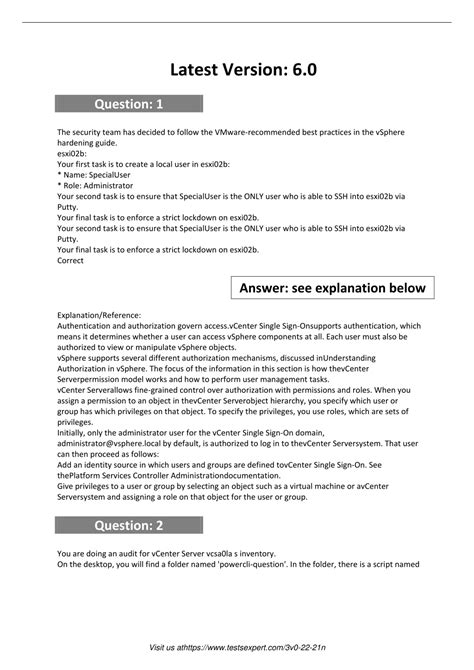 Latest Version: 6.0

Question: 1

The security team has decided to follow the VMware-recommended best practices in the vSphere hardening guide.
esxi02b:
Your first task is to create a local user in esxi02b:
* Name: SpecialUser
* Role: Administrator
Your second task is to ensure that SpecialUser is the ONLY user who is able to SSH into esxi02b via Putty.
Your final task is to enforce a strict lockdown on esxi02b.
Your second task is to ensure that SpecialUser is the ONLY user who is able to SSH into esxi02b via Putty.
Your final task is to enforce a strict lockdown on esxi02b.
Correct

Answer: see explanation below

Explanation/Reference:
Authentication and authorization govern access.vCenter Single Sign-Onsupports authentication, which means it determines whether a user can access vSphere components at all. Each user must also be authorized to view or manipulate vSphere objects.
vSphere supports several different authorization mechanisms, discussed inUnderstanding Authorization in vSphere. The focus of the information in this section is how thevCenter Serverpermission model works and how to perform user management tasks.
vCenter Serverallows fine-grained control over authorization with permissions and roles. When you assign a permission to an object in thevCenter Serverobject hierarchy, you specify which user or group has which privileges on that object. To specify the privileges, you use roles, which are sets of privileges.
Initially, only the administrator user for the vCenter Single Sign-On domain, administrator@vsphere.local by default, is authorized to log in to thevCenter Serversystem. That user can then proceed as follows:
Add an identity source in which users and groups are defined tovCenter Single Sign-On. See thePlatform Services Controller Administrationdocumentation.
Give privileges to a user or group by selecting an object such as a virtual machine or avCenter Serversystem and assigning a role on that object for the user or group.

Question: 2

You are doing an audit for vCenter Server vcsa0la s inventory.
On the desktop, you will find a folder named 'powercli-question'. In the folder, there is a script named

Visit us athttps://www.testsexpert.com/3v0-22-21n